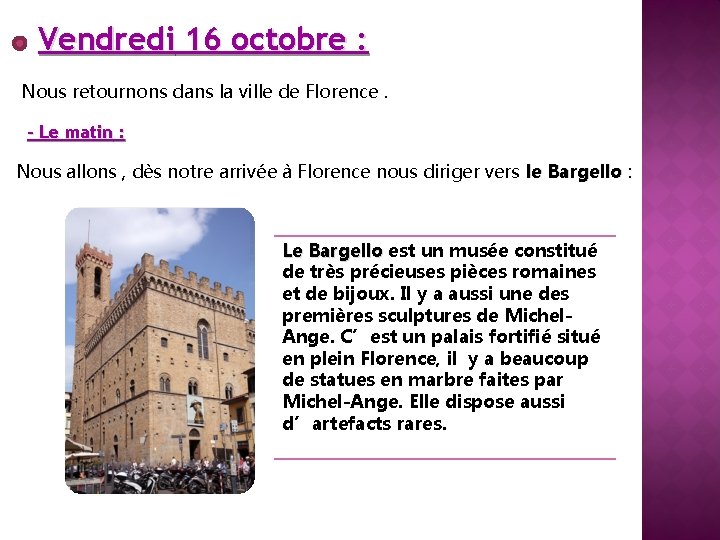 • Vendredi 16 octobre :

Nous retournons dans la ville de Florence .

- Le matin :

Nous allons , dès notre arrivée à Florence nous diriger vers le Bargello :

Le Bargello est un musée constitué de très précieuses pièces romaines et de bijoux. Il y a aussi une des premières sculptures de Michel-Ange. C' est un palais fortifié situé en plein Florence, il y a beaucoup de statues en marbre faites par Michel-Ange. Elle dispose aussi d' artefacts rares.